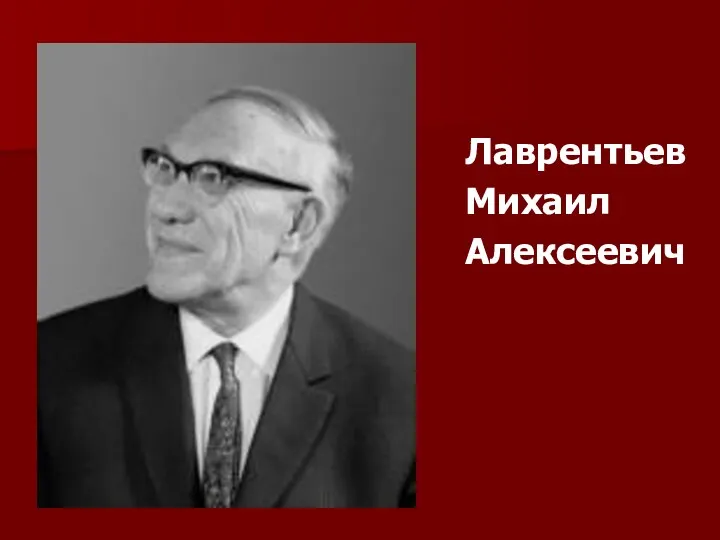 Лаврентьев
Михаил
Алексеевич